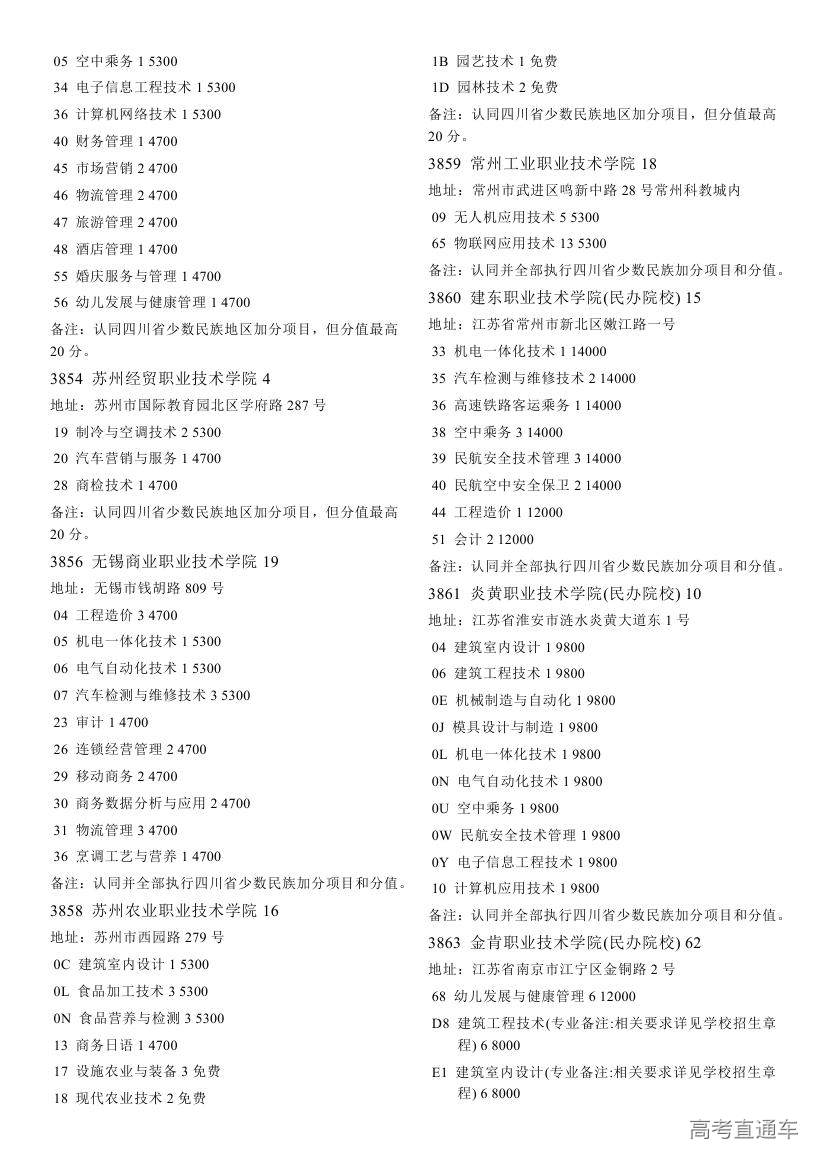 05 空中乘务 1 5300
34 电子信息工程技术 1 5300
36 计算机网络技术 1 5300
40 财务管理 1 4700
45 市场营销 2 4700
46 物流管理 2 4700
47 旅游管理 2 4700
48 酒店管理 1 4700
55 婚庆服务与管理 1 4700
56 幼儿发展与健康管理 1 4700
备注：认同四川省少数民族地区加分项目，但分值最高 20 分。
3854 苏州经贸职业技术学院 4
地址：苏州市国际教育园北区学府路 287 号
19 制冷与空调技术 2 5300
20 汽车营销与服务 1 4700
28 商检技术 1 4700
备注：认同四川省少数民族地区加分项目，但分值最高 20 分。
3856 无锡商业职业技术学院 19
地址：无锡市钱胡路 809 号
04 工程造价 3 4700
05 机电一体化技术 1 5300
06 电气自动化技术 1 5300
07 汽车检测与维修技术 3 5300
23 审计 1 4700
26 连锁经营管理 2 4700
29 移动商务 2 4700
30 商务数据分析与应用 2 4700
31 物流管理 3 4700
36 烹调工艺与营养 1 4700
备注：认同并全部执行四川省少数民族加分项目和分值。
3858 苏州农业职业技术学院 16
地址：苏州市西园路 279 号
0C 建筑室内设计 1 5300
0L 食品加工技术 3 5300
0N 食品营养与检测 3 5300
13 商务日语 1 4700
17 设施农业与装备 3 免费
18 现代农业技术 2 免费
1B 园艺技术 1 免费
1D 园林技术 2 免费
备注：认同四川省少数民族地区加分项目，但分值最高 20 分。
3859 常州工业职业技术学院 18
地址：常州市武进区鸣新中路 28 号常州科教城内
09 无人机应用技术 5 5300
65 物联网应用技术 13 5300
备注：认同并全部执行四川省少数民族加分项目和分值。
3860 建东职业技术学院(民办院校) 15
地址：江苏省常州市新北区嫩江路一号
33 机电一体化技术 1 14000
35 汽车检测与维修技术 2 14000
36 高速铁路客运乘务 1 14000
38 空中乘务 3 14000
39 民航安全技术管理 3 14000
40 民航空中安全保卫 2 14000
44 工程造价 1 12000
51 会计 2 12000
备注：认同并全部执行四川省少数民族加分项目和分值。
3861 炎黄职业技术学院(民办院校) 10
地址：江苏省淮安市涟水炎黄大道东 1 号
04 建筑室内设计 1 9800
06 建筑工程技术 1 9800
0E 机械制造与自动化 1 9800
0J 模具设计与制造 1 9800
0L 机电一体化技术 1 9800
0N 电气自动化技术 1 9800
0U 空中乘务 1 9800
0W 民航安全技术管理 1 9800
0Y 电子信息工程技术 1 9800
10 计算机应用技术 1 9800
备注：认同并全部执行四川省少数民族加分项目和分值。
3863 金肯职业技术学院(民办院校) 62
地址：江苏省南京市江宁区金铜路 2 号
68 幼儿发展与健康管理 6 12000
D8 建筑工程技术(专业备注:相关要求详见学校招生章程) 6 8000
E1 建筑室内设计(专业备注:相关要求详见学校招生章程) 6 8000
高考直通车